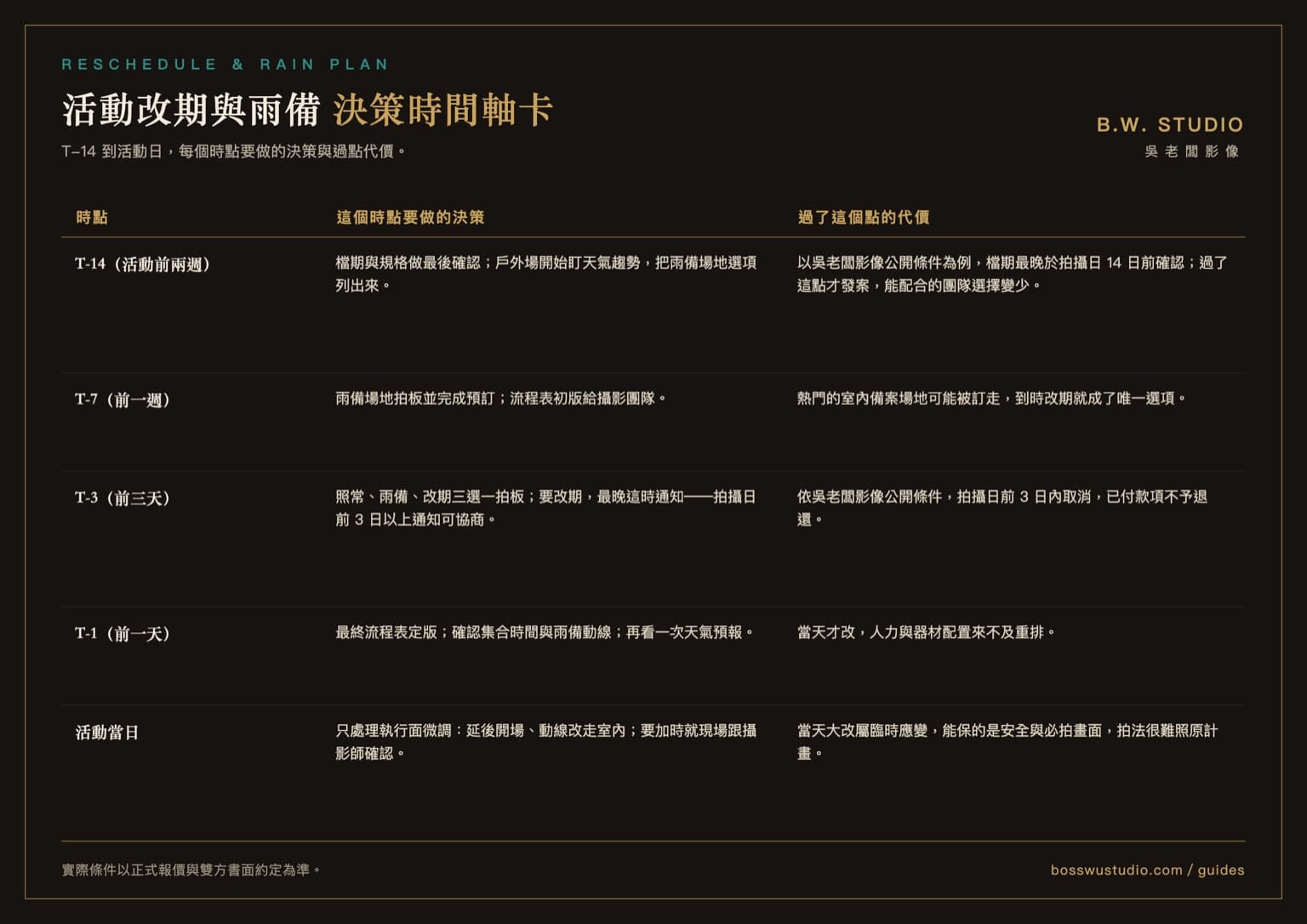 RESCHEDULE & RAIN PLAN

活動改期與雨備 決策時間軸卡

T–14 到活動日，每個時點要做的決策與過點代價。

B.W. STUDIO
吳老闆影像

| 時點 | 這個時點要做的決策 | 過了這個點的代價 |
|---|---|---|
| T-14（活動前兩週） | 檔期與規格做最後確認；戶外場開始盯天氣趨勢，把雨備場地選項列出來。 | 以吳老闆影像公開條件為例，檔期最晚於拍攝日 14 日前確認；過了這點才發案，能配合的團隊選擇變少。 |
| T-7（前一週） | 雨備場地拍板並完成預訂；流程表初版給攝影團隊。 | 熱門的室內備案場地可能被訂走，到時改期就成了唯一選項。 |
| T-3（前三天） | 照常、雨備、改期三選一拍板；要改期，最晚這時通知——拍攝日前 3 日以上通知可協商。 | 依吳老闆影像公開條件，拍攝日前 3 日內取消，已付款項不予退還。 |
| T-1（前一天） | 最終流程表定版；確認集合時間與雨備動線；再看一次天氣預報。 | 當天才改，人力與器材配置來不及重排。 |
| 活動當日 | 只處理執行面微調：延後開場、動線改走室內；要加時就現場跟攝影師確認。 | 當天大改屬臨時應變，能保的是安全與必拍畫面，拍法很難照原計畫。 |

實際條件以正式報價與雙方書面約定為準。

bosswustudio.com / guides